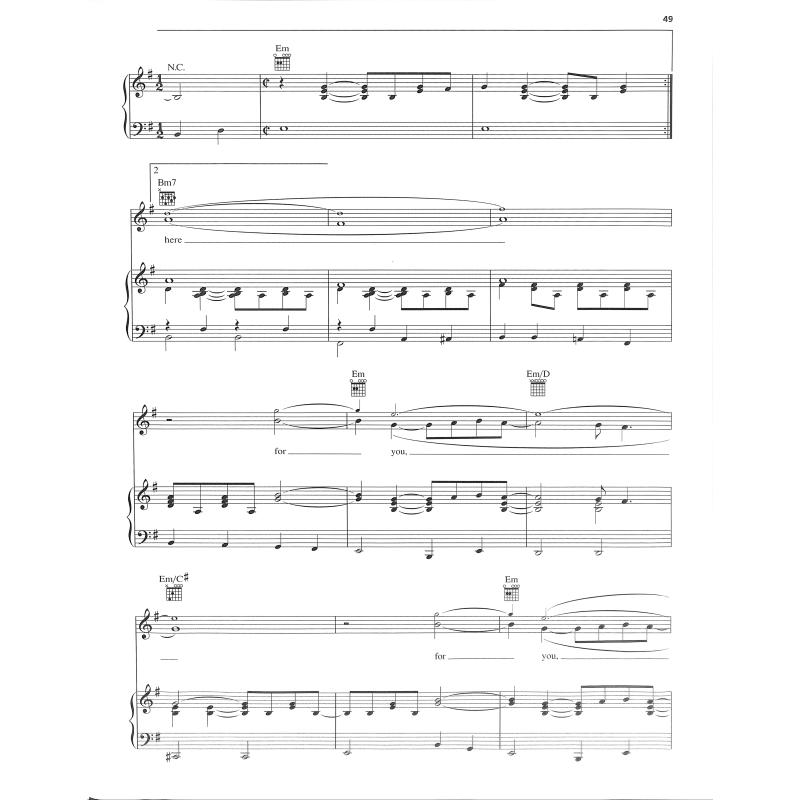 49

N.C.

Em

2

Bm7

here

Em

Em/D

for

you,

Em/C♯

Em

for

you,